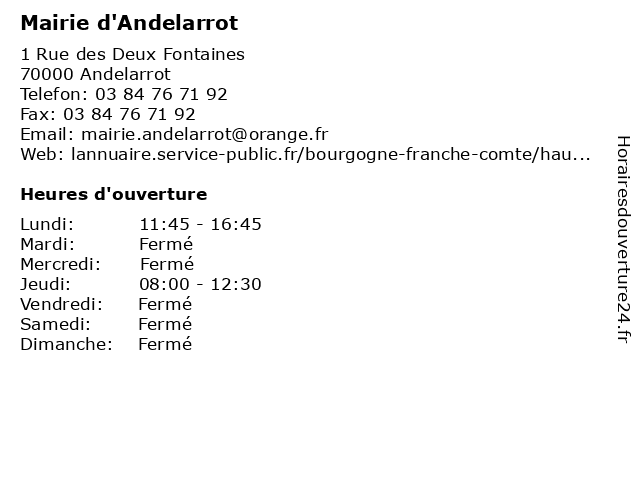 Mairie d'Andelarrot

1 Rue des Deux Fontaines
70000 Andelarrot
Telefon: 03 84 76 71 92
Fax: 03 84 76 71 92
Email: mairie.andelarrot@orange.fr
Web: lannuaire.service-public.fr/bourgogne-franche-comte/hau...

Heures d'ouverture

Lundi: 11:45 - 16:45
Mardi: Fermé
Mercredi: Fermé
Jeudi: 08:00 - 12:30
Vendredi: Fermé
Samedi: Fermé
Dimanche: Fermé

Horairesdouverture24.fr